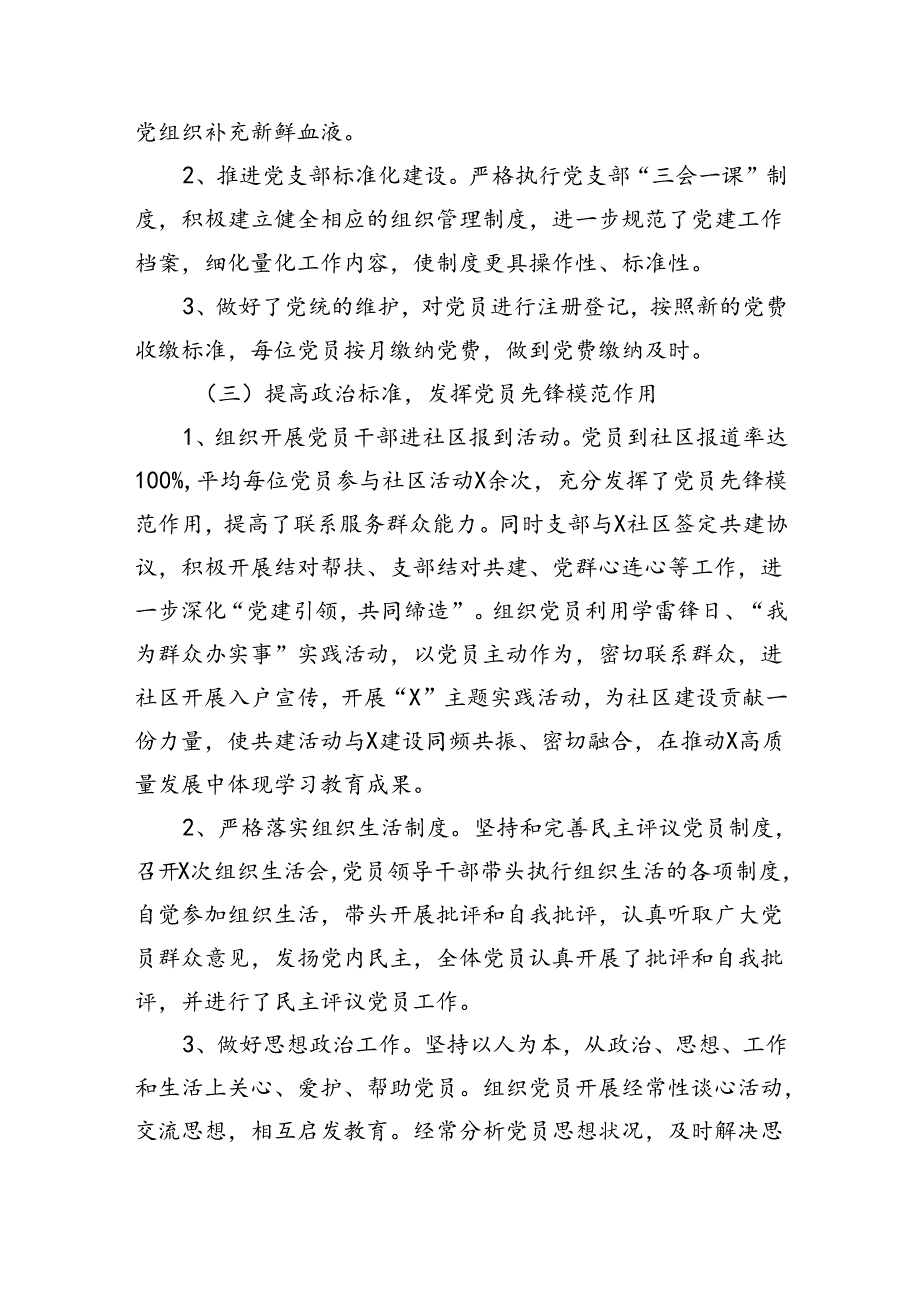 党组织补充新鲜血液。

2、推进党支部标准化建设。严格执行党支部“三会一课”制度，积极建立健全相应的组织管理制度，进一步规范了党建工作档案，细化量化工作内容，使制度更具操作性、标准性。

3、做好了党统的维护，对党员进行注册登记，按照新的党费收缴标准，每位党员按月缴纳党费，做到党费缴纳及时。

（三）提高政治标准，发挥党员先锋模范作用

1、组织开展党员干部进社区报到活动。党员到社区报道率达100%，平均每位党员参与社区活动X余次，充分发挥了党员先锋模范作用，提高了联系服务群众能力。同时支部与X社区签定共建协议，积极开展结对帮扶、支部结对共建、党群心连心等工作，进一步深化“党建引领，共同缔造”。组织党员利用学雷锋日、“我为群众办实事”实践活动，以党员主动作为，密切联系群众，进社区开展入户宣传，开展“X”主题实践活动，为社区建设贡献一份力量，使共建活动与X建设同频共振、密切融合，在推动X高质量发展中体现学习教育成果。

2、严格落实组织生活制度。坚持和完善民主评议党员制度，召开X次组织生活会，党员领导干部带头执行组织生活的各项制度，自觉参加组织生活，带头开展批评和自我批评，认真听取广大党员群众意见，发扬党内民主，全体党员认真开展了批评和自我批评，并进行了民主评议党员工作。

3、做好思想政治工作。坚持以人为本，从政治、思想、工作和生活上关心、爱护、帮助党员。组织党员开展经常性谈心活动，交流思想，相互启发教育。经常分析党员思想状况，及时解决思